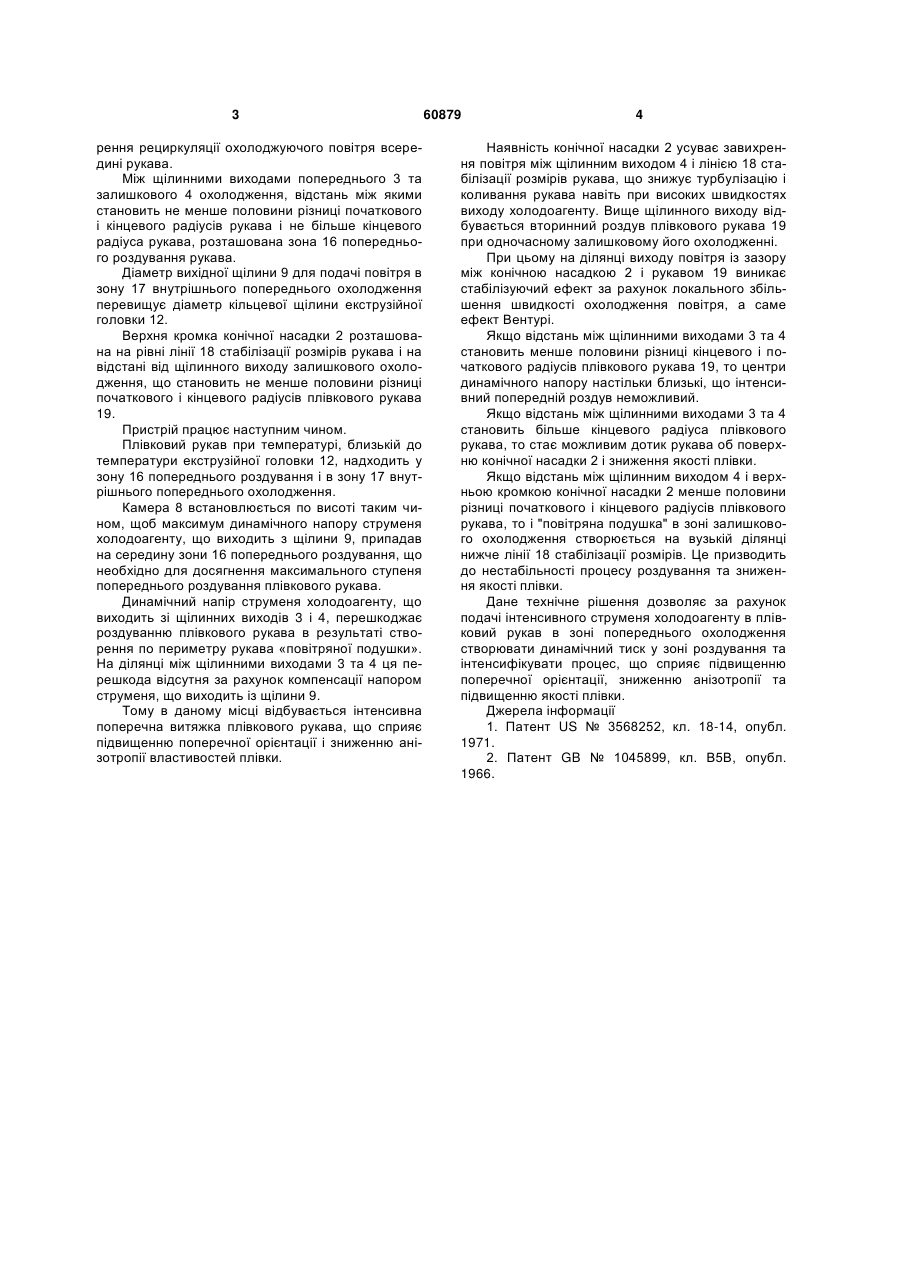 3 60879 4

рення рециркуляції охолоджуючого повітря всередині рукава.

Між щілинними виходами попереднього 3 та залишкового 4 охолодження, відстань між якими становить не менше половини різниці початкового і кінцевого радіусів рукава і не більше кінцевого радіуса рукава, розташована зона 16 попереднього роздування рукава.

Діаметр вихідної щілини 9 для подачі повітря в зону 17 внутрішнього попереднього охолодження перевищує діаметр кільцевої щілини екструзійної головки 12.

Верхня кромка конічної насадки 2 розташована на рівні лінії 18 стабілізації розмірів рукава і на відстані від щілинного виходу залишкового охолодження, що становить не менше половини різниці початкового і кінцевого радіусів плівкового рукава 19.

Пристрій працює наступним чином.

Плівковий рукав при температурі, близькій до температури екструзійної головки 12, надходить у зону 16 попереднього роздування і в зону 17 внутрішнього попереднього охолодження.

Камера 8 встановлюється по висоті таким чином, щоб максимум динамічного напору струменя холодоагенту, що виходить з щілини 9, припадав на середину зони 16 попереднього роздування, що необхідно для досягнення максимального ступеня попереднього роздування плівкового рукава.

Динамічний напір струменя холодоагенту, що виходить зі щілинних виходів 3 і 4, перешкоджає роздуванню плівкового рукава в результаті створення по периметру рукава «повітряної подушки». На ділянці між щілинними виходами 3 та 4 ця перешкода відсутня за рахунок компенсації напором струменя, що виходить із щілини 9.

Тому в даному місці відбувається інтенсивна поперечна витяжка плівкового рукава, що сприяє підвищенню поперечної орієнтації і зниженню анізотропії властивостей плівки.

Наявність конічної насадки 2 усуває завихрення повітря між щілинним виходом 4 і лінією 18 стабілізації розмірів рукава, що знижує турбулізацію і коливання рукава навіть при високих швидкостях виходу холодоагенту. Вище щілинного виходу відбувається вторинний роздув плівкового рукава 19 при одночасному залишковому його охолодженні.

При цьому на ділянці виходу повітря із зазору між конічною насадкою 2 і рукавом 19 виникає стабілізуючий ефект за рахунок локального збільшення швидкості охолодження повітря, а саме ефект Вентурі.

Якщо відстань між щілинними виходами 3 та 4 становить менше половини різниці кінцевого і початкового радіусів плівкового рукава 19, то центри динамічного напору настільки близькі, що інтенсивний попередній роздув неможливий.

Якщо відстань між щілинними виходами 3 та 4 становить більше кінцевого радіуса плівкового рукава, то стає можливим дотик рукава об поверхню конічної насадки 2 і зниження якості плівки.

Якщо відстань між щілинним виходом 4 і верхньою кромкою конічної насадки 2 менше половини різниці початкового і кінцевого радіусів плівкового рукава, то і "повітряна подушка" в зоні залишкового охолодження створюється на вузькій ділянці нижче лінії 18 стабілізації розмірів. Це призводить до нестабільності процесу роздування та зниження якості плівки.

Дане технічне рішення дозволяє за рахунок подачі інтенсивного струменя холодоагенту в плівковий рукав в зоні попереднього охолодження створювати динамічний тиск у зоні роздування та інтенсифікувати процес, що сприяє підвищенню поперечної орієнтації, зниженню анізотропії та підвищенню якості плівки.

Джерела інформації

1. Патент US № 3568252, кл. 18-14, опубл. 1971.

2. Патент GB № 1045899, кл. B5B, опубл. 1966.